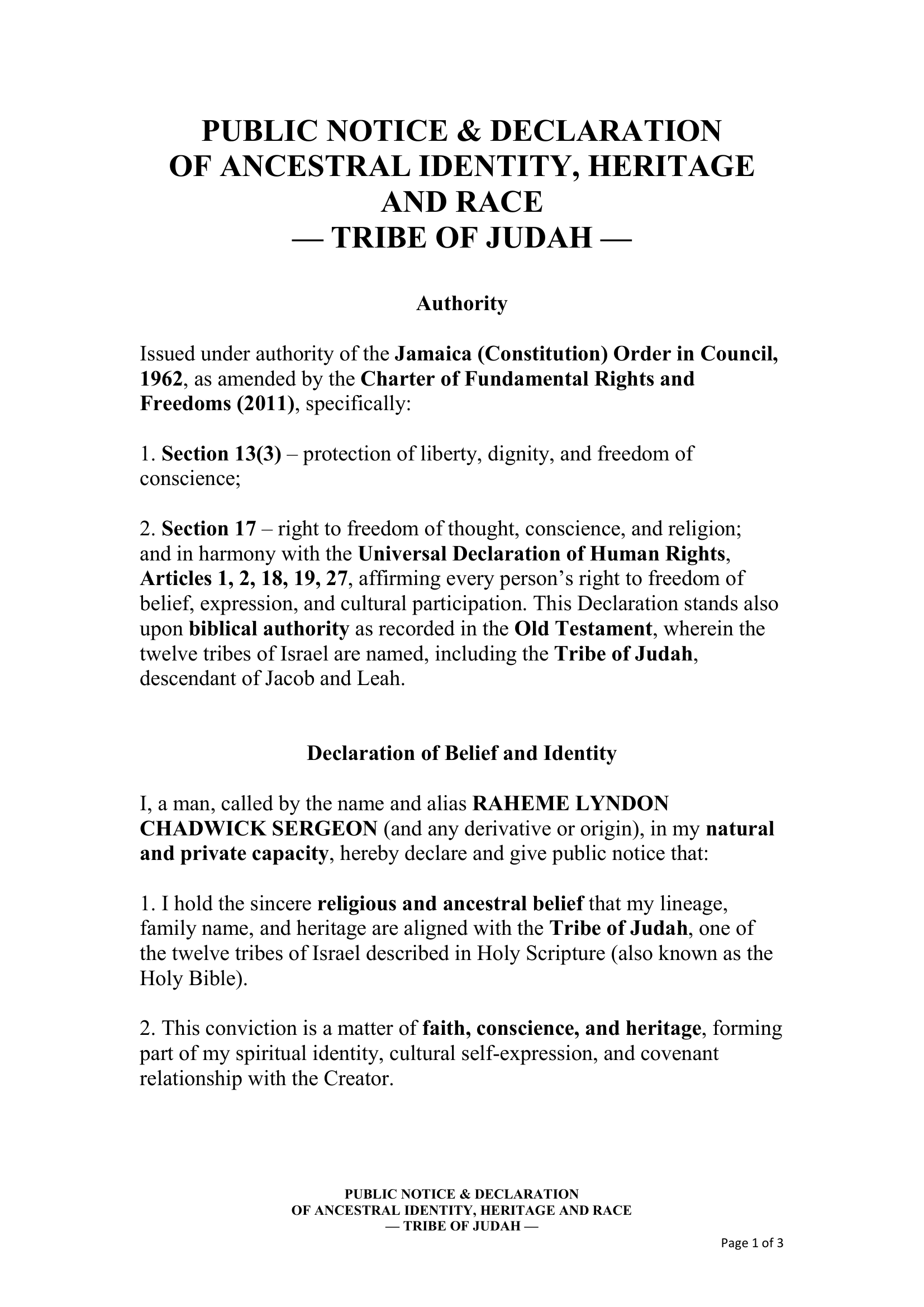 PUBLIC NOTICE & DECLARATION OF ANCESTRAL IDENTITY, HERITAGE AND RACE
— TRIBE OF JUDAH —

Authority

Issued under authority of the Jamaica (Constitution) Order in Council, 1962, as amended by the Charter of Fundamental Rights and Freedoms (2011), specifically:

1. Section 13(3) – protection of liberty, dignity, and freedom of conscience;

2. Section 17 – right to freedom of thought, conscience, and religion; and in harmony with the Universal Declaration of Human Rights, Articles 1, 2, 18, 19, 27, affirming every person's right to freedom of belief, expression, and cultural participation. This Declaration stands also upon biblical authority as recorded in the Old Testament, wherein the twelve tribes of Israel are named, including the Tribe of Judah, descendant of Jacob and Leah.

Declaration of Belief and Identity

I, a man, called by the name and alias RAHEME LYNDON CHADWICK SERGEON (and any derivative or origin), in my natural and private capacity, hereby declare and give public notice that:

1. I hold the sincere religious and ancestral belief that my lineage, family name, and heritage are aligned with the Tribe of Judah, one of the twelve tribes of Israel described in Holy Scripture (also known as the Holy Bible).

2. This conviction is a matter of faith, conscience, and heritage, forming part of my spiritual identity, cultural self-expression, and covenant relationship with the Creator.

PUBLIC NOTICE & DECLARATION
OF ANCESTRAL IDENTITY, HERITAGE AND RACE
— TRIBE OF JUDAH —

Page 1 of 3